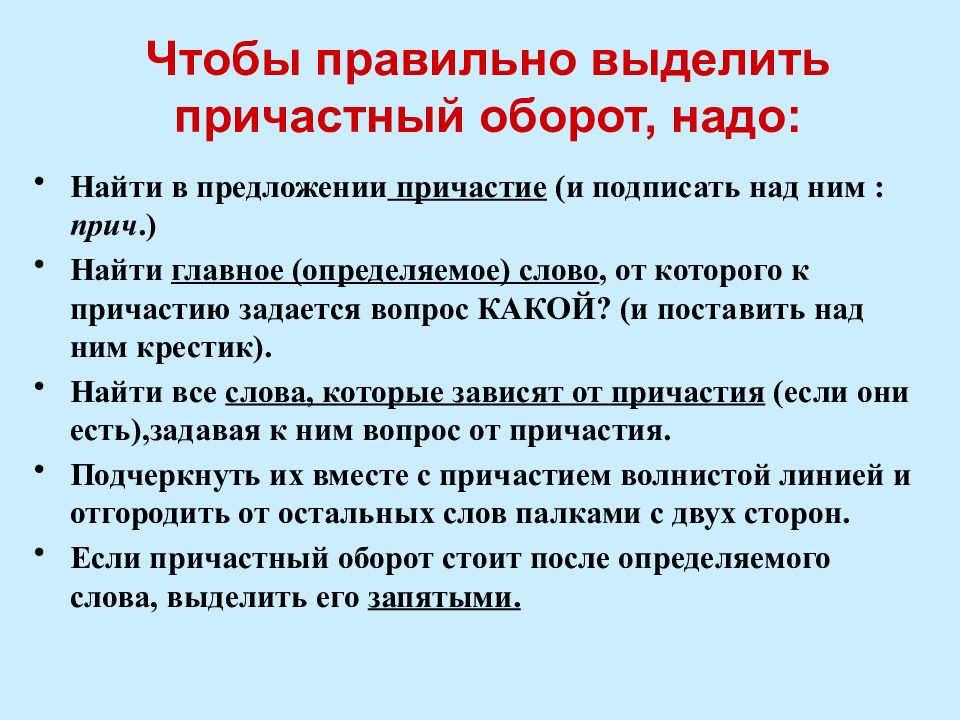 Чтобы правильно выделить причастный оборот, надо:

• Найти в предложении причастие (и подписать над ним : прич.)

• Найти главное (определяемое) слово, от которого к причастию задается вопрос КАКОЙ? (и поставить над ним крестик).

• Найти все слова, которые зависят от причастия (если они есть),задавая к ним вопрос от причастия.

• Подчеркнуть их вместе с причастием волнистой линией и отгородить от остальных слов палками с двух сторон.

• Если причастный оборот стоит после определяемого слова, выделить его запятыми.